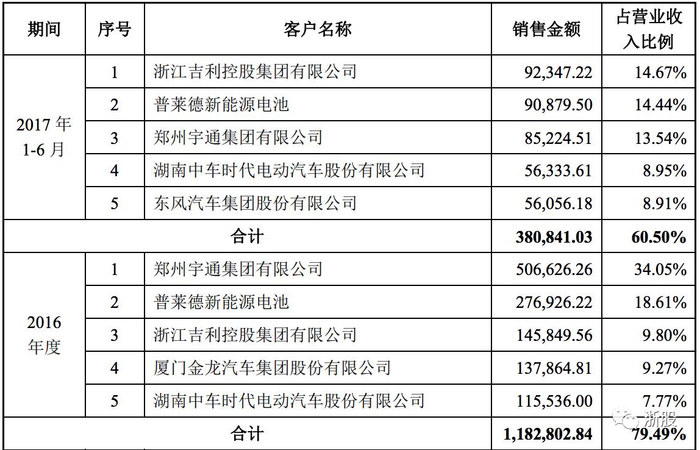 | 期间 | 序号 | 客户名称 | 销售金额 | 占营业收入比例 |
|---|---|---|---|---|
| 2017 年 1-6 月 | 1 | 浙江吉利控股集团有限公司 | 92,347.22 | 14.67% |
| | 2 | 普莱德新能源电池 | 90,879.50 | 14.44% |
| | 3 | 郑州宇通集团有限公司 | 85,224.51 | 13.54% |
| | 4 | 湖南中车时代电动汽车股份有限公司 | 56,333.61 | 8.95% |
| | 5 | 东风汽车集团股份有限公司 | 56,056.18 | 8.91% |
| 合计 | | | 380,841.03 | 60.50% |
| 2016 年度 | 1 | 郑州宇通集团有限公司 | 506,626.26 | 34.05% |
| | 2 | 普莱德新能源电池 | 276,926.22 | 18.61% |
| | 3 | 浙江吉利控股集团有限公司 | 145,849.56 | 9.80% |
| | 4 | 厦门金龙汽车集团股份有限公司 | 137,864.81 | 9.27% |
| | 5 | 湖南中车时代电动汽车股份有限公司 | 115,536.00 | 7.77% |
| 合计 | | | 1,182,802.84 | 79.49% |

浙股